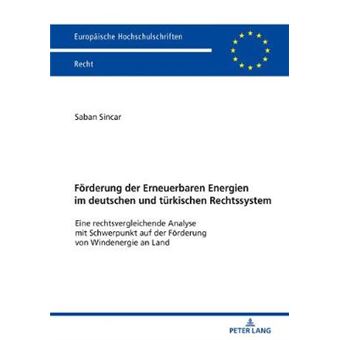 Europäische Hochschulschriften

Recht

Saban Sincar

Förderung der Erneuerbaren Energien im deutschen und türkischen Rechtssystem

Eine rechtsvergleichende Analyse mit Schwerpunkt auf der Förderung von Windenergie an Land

PETER LANG